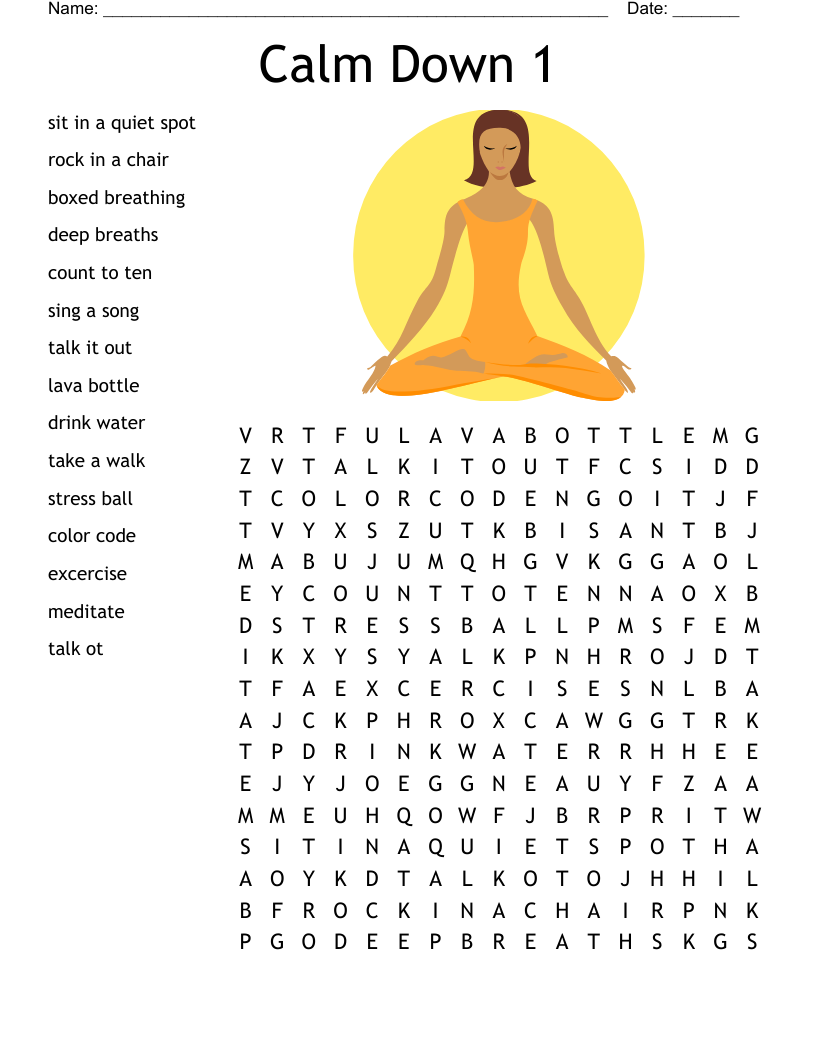 Name: ______________________________________________________ Date: _______

Calm Down 1

sit in a quiet spot
rock in a chair
boxed breathing
deep breaths
count to ten
sing a song
talk it out
lava bottle
drink water
take a walk
stress ball
color code
excercise
meditate
talk ot

V R T F U L A V A B O T T L E M G
Z V T A L K I T O U T F C S I D D
T C O L O R C O D E N G O I T J F
T V Y X S Z U T K B I S A N T B J
M A B U J U M Q H G V K G G A O L
E Y C O U N T T O T E N N A O X B
D S T R E S S B A L L P M S F E M
I K X Y S Y A L K P N H R O J D T
T F A E X C E R C I S E S N L B A
A J C K P H R O X C A W G G T R K
T P D R I N K W A T E R R H H E E
E J Y J O E G G N E A U Y F Z A A
M M E U H Q O W F J B R P R I T W
S I T I N A Q U I E T S P O T H A
A O Y K D T A L K O T O J H H I L
B F R O C K I N A C H A I R P N K
P G O D E E P B R E A T H S K G S